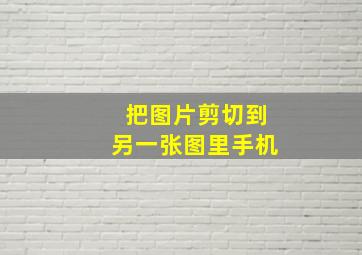 把图片剪切到
另一张图里手机